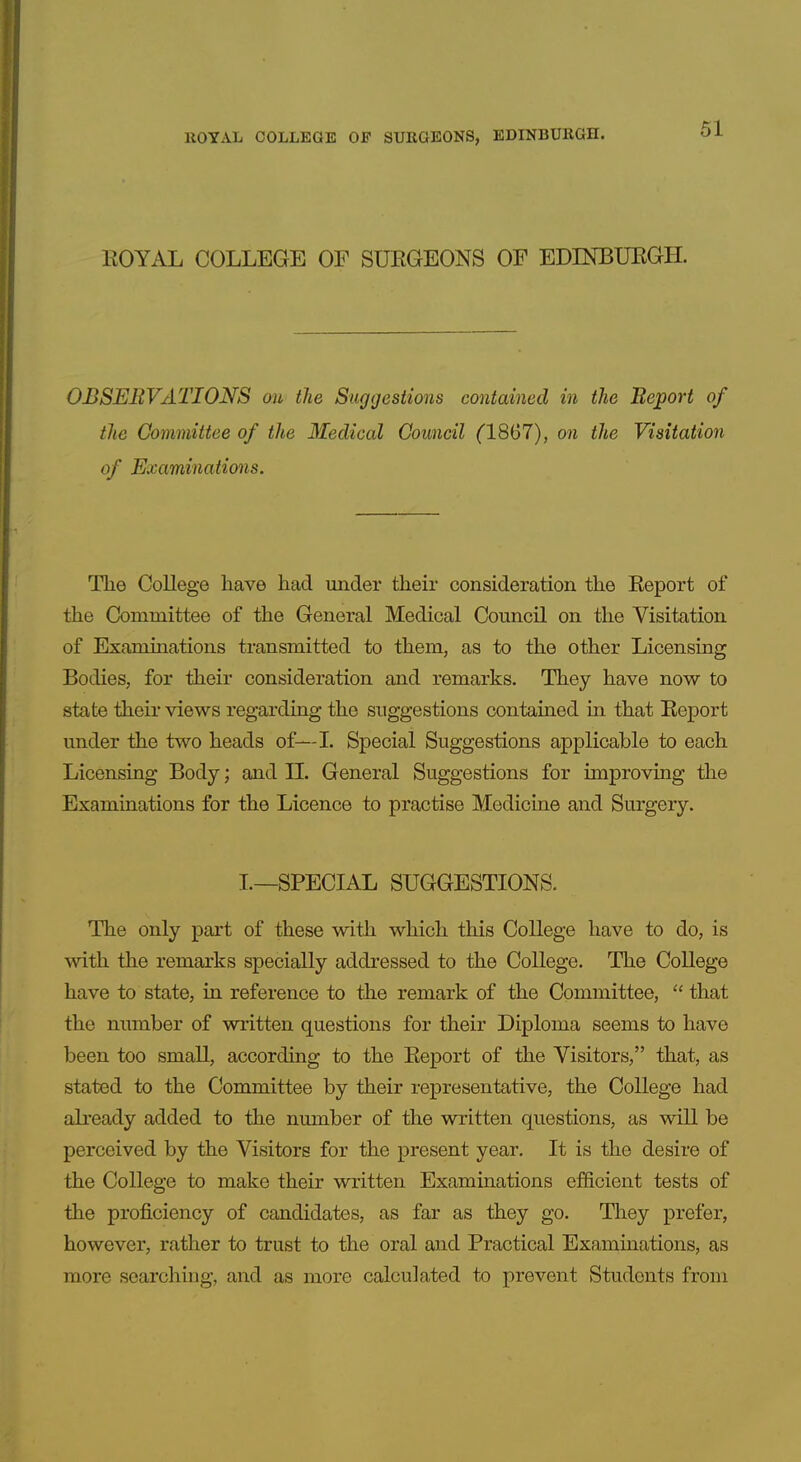 ROYAL COLLEGE OF SURGEONS, EDINBURGH. 51

ROYAL COLLEGE OF SURGEONS OF EDINBURGH.

OBSERVATIONS on the Suggestions contained in the Report of the Committee of the Medical Council (1867), on the Visitation of Examinations.

The College have had under their consideration the Report of the Committee of the General Medical Council on the Visitation of Examinations transmitted to them, as to the other Licensing Bodies, for their consideration and remarks. They have now to state their views regarding the suggestions contained in that Report under the two heads of—I. Special Suggestions applicable to each Licensing Body; and II. General Suggestions for improving the Examinations for the Licence to practise Medicine and Surgery.

I.—SPECIAL SUGGESTIONS.

The only part of these with which this College have to do, is with the remarks specially addressed to the College. The College have to state, in reference to the remark of the Committee, "that the number of written questions for their Diploma seems to have been too small, according to the Report of the Visitors," that, as stated to the Committee by their representative, the College had already added to the number of the written questions, as will be perceived by the Visitors for the present year. It is the desire of the College to make their written Examinations efficient tests of the proficiency of candidates, as far as they go. They prefer, however, rather to trust to the oral and Practical Examinations, as more searching, and as more calculated to prevent Students from